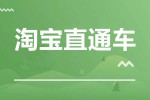 淘宝直通车